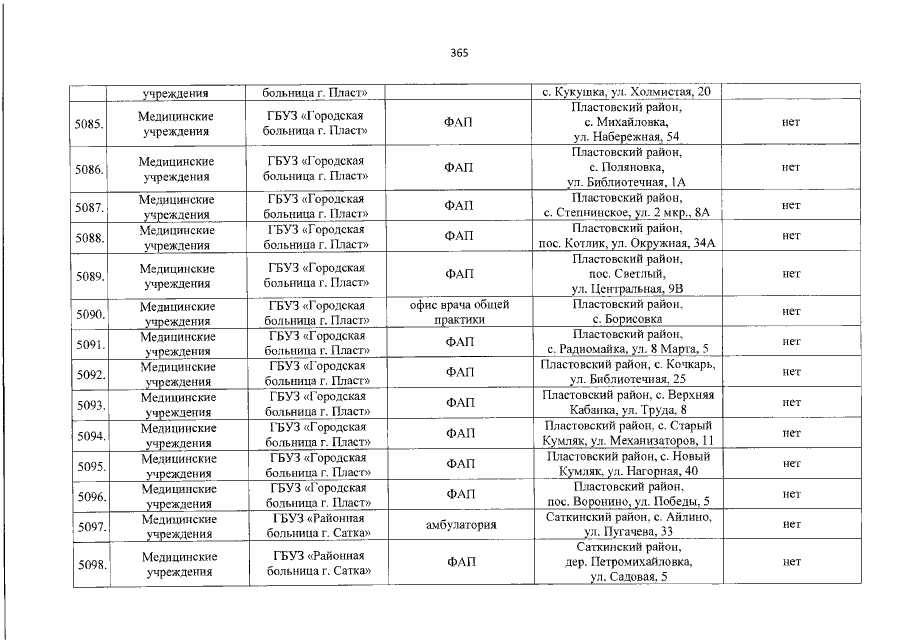 365

| | учреждения | больница г. Пласт» | | с. Кукушка, ул. Холмистая, 20 | |
|---|---|---|---|---|---|
| 5085. | Медицинские учреждения | ГБУЗ «Городская больница г. Пласт» | ФАП | Пластовский район, с. Михайловка, ул. Набережная, 54 | нет |
| 5086. | Медицинские учреждения | ГБУЗ «Городская больница г. Пласт» | ФАП | Пластовский район, с. Поляновка, ул. Библиотечная, 1А | нет |
| 5087. | Медицинские учреждения | ГБУЗ «Городская больница г. Пласт» | ФАП | Пластовский район, с. Степнинское, ул. 2 мкр., 8А | нет |
| 5088. | Медицинские учреждения | ГБУЗ «Городская больница г. Пласт» | ФАП | Пластовский район, пос. Котлик, ул. Окружная, 34А | нет |
| 5089. | Медицинские учреждения | ГБУЗ «Городская больница г. Пласт» | ФАП | Пластовский район, пос. Светлый, ул. Центральная, 9В | нет |
| 5090. | Медицинские учреждения | ГБУЗ «Городская больница г. Пласт» | офис врача общей практики | Пластовский район, с. Борисовка | нет |
| 5091. | Медицинские учреждения | ГБУЗ «Городская больница г. Пласт» | ФАП | Пластовский район, с. Радиомайка, ул. 8 Марта, 5 | нет |
| 5092. | Медицинские учреждения | ГБУЗ «Городская больница г. Пласт» | ФАП | Пластовский район, с. Кочкарь, ул. Библиотечная, 25 | нет |
| 5093. | Медицинские учреждения | ГБУЗ «Городская больница г. Пласт» | ФАП | Пластовский район, с. Верхняя Кабанка, ул. Труда, 8 | нет |
| 5094. | Медицинские учреждения | ГБУЗ «Городская больница г. Пласт» | ФАП | Пластовский район, с. Старый Кумляк, ул. Механизаторов, 11 | нет |
| 5095. | Медицинские учреждения | ГБУЗ «Городская больница г. Пласт» | ФАП | Пластовский район, с. Новый Кумляк, ул. Нагорная, 40 | нет |
| 5096. | Медицинские учреждения | ГБУЗ «Городская больница г. Пласт» | ФАП | Пластовский район, пос. Воронино, ул. Победы, 5 | нет |
| 5097. | Медицинские учреждения | ГБУЗ «Районная больница г. Сатка» | амбулатория | Саткинский район, с. Айлино, ул. Пугачева, 33 | нет |
| 5098. | Медицинские учреждения | ГБУЗ «Районная больница г. Сатка» | ФАП | Саткинский район, дер. Петромихайловка, ул. Садовая, 5 | нет |